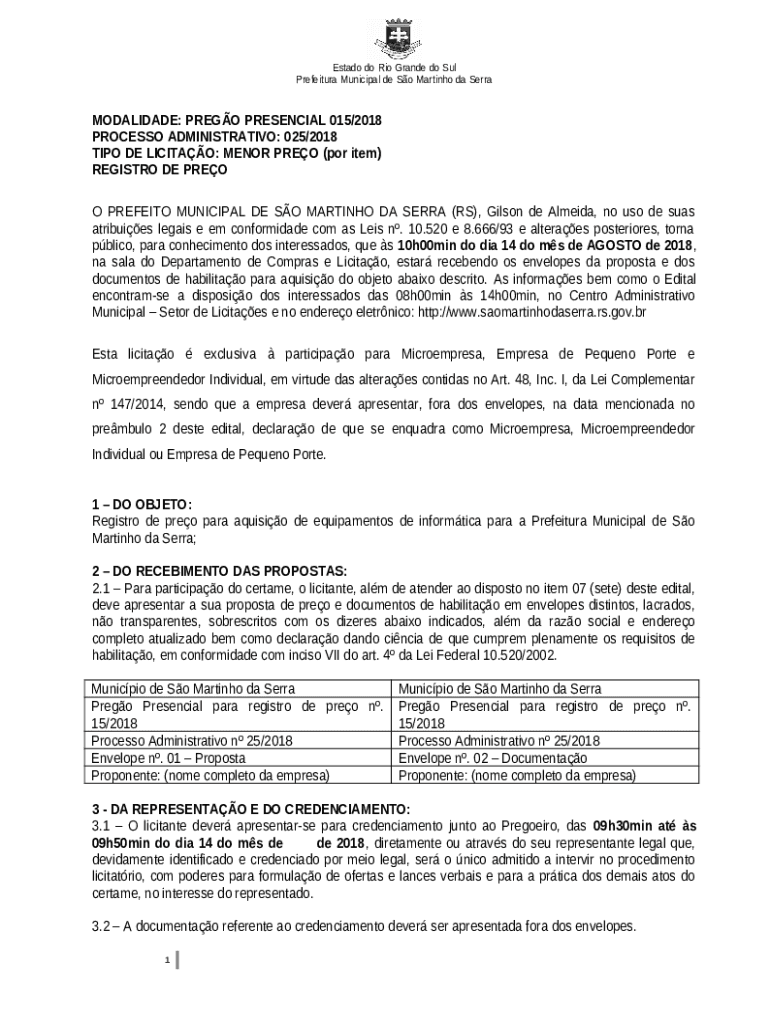 Estado do Rio Grande do Sul
Prefeitura Municipal de São Martinho da Serra

MODALIDADE: PREGÃO PRESENCIAL 015/2018
PROCESSO ADMINISTRATIVO: 025/2018
TIPO DE LICITAÇÃO: MENOR PREÇO (por item)
REGISTRO DE PREÇO

O PREFEITO MUNICIPAL DE SÃO MARTINHO DA SERRA (RS), Gilson de Almeida, no uso de suas atribuições legais e em conformidade com as Leis nº. 10.520 e 8.666/93 e alterações posteriores, torna público, para conhecimento dos interessados, que às 10h00min do dia 14 do mês de AGOSTO de 2018, na sala do Departamento de Compras e Licitação, estará recebendo os envelopes da proposta e dos documentos de habilitação para aquisição do objeto abaixo descrito. As informações bem como o Edital encontram-se a disposição dos interessados das 08h00min às 14h00min, no Centro Administrativo Municipal – Setor de Licitações e no endereço eletrônico: http://www.saomartinhodaserra.rs.gov.br

Esta licitação é exclusiva à participação para Microempresa, Empresa de Pequeno Porte e Microempreendedor Individual, em virtude das alterações contidas no Art. 48, Inc. I, da Lei Complementar nº 147/2014, sendo que a empresa deverá apresentar, fora dos envelopes, na data mencionada no preâmbulo 2 deste edital, declaração de que se enquadra como Microempresa, Microempreendedor Individual ou Empresa de Pequeno Porte.

1 – DO OBJETO:
Registro de preço para aquisição de equipamentos de informática para a Prefeitura Municipal de São Martinho da Serra;

2 – DO RECEBIMENTO DAS PROPOSTAS:
2.1 – Para participação do certame, o licitante, além de atender ao disposto no item 07 (sete) deste edital, deve apresentar a sua proposta de preço e documentos de habilitação em envelopes distintos, lacrados, não transparentes, sobrescritos com os dizeres abaixo indicados, além da razão social e endereço completo atualizado bem como declaração dando ciência de que cumprem plenamente os requisitos de habilitação, em conformidade com inciso VII do art. 4º da Lei Federal 10.520/2002.

| Município de São Martinho da Serra | Município de São Martinho da Serra |
|---|---|
| Pregão Presencial para registro de preço nº. 15/2018 | Pregão Presencial para registro de preço nº. 15/2018 |
| Processo Administrativo nº 25/2018 | Processo Administrativo nº 25/2018 |
| Envelope nº. 01 – Proposta | Envelope nº. 02 – Documentação |
| Proponente: (nome completo da empresa) | Proponente: (nome completo da empresa) |

3 - DA REPRESENTAÇÃO E DO CREDENCIAMENTO:
3.1 – O licitante deverá apresentar-se para credenciamento junto ao Pregoeiro, das 09h30min até às 09h50min do dia 14 do mês de de 2018, diretamente ou através do seu representante legal que, devidamente identificado e credenciado por meio legal, será o único admitido a intervir no procedimento licitatório, com poderes para formulação de ofertas e lances verbais e para a prática dos demais atos do certame, no interesse do representado.

3.2 – A documentação referente ao credenciamento deverá ser apresentada fora dos envelopes.

1